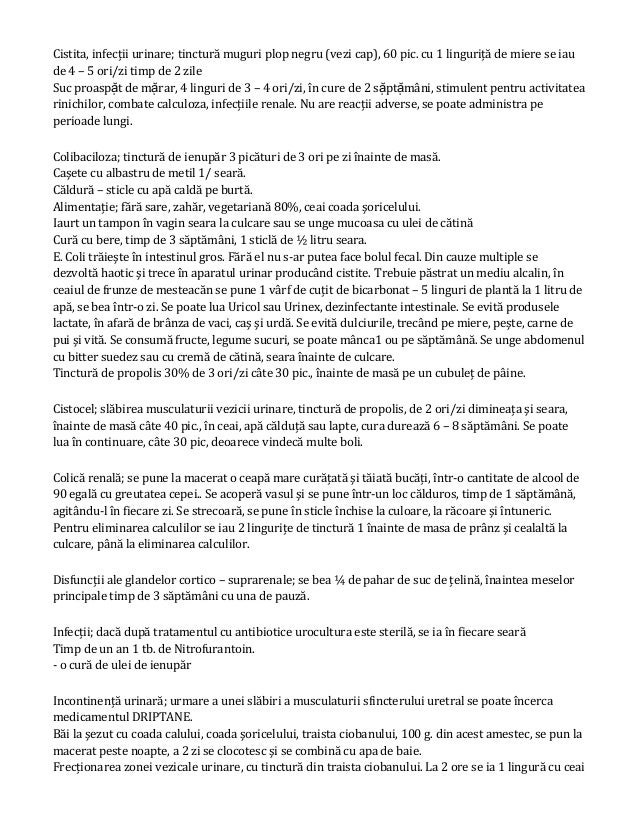 Cistita, infecții urinare; tinctură muguri plop negru (vezi cap), 60 pic. cu 1 linguriță de miere se iau de 4 – 5 ori/zi timp de 2 zile
Suc proaspăt de mărar, 4 linguri de 3 – 4 ori/zi, în cure de 2 săptămâni, stimulent pentru activitatea rinichilor, combate calculoza, infecțiile renale. Nu are reacții adverse, se poate administra pe perioade lungi.

Colibaciloza; tinctură de ienupăr 3 picături de 3 ori pe zi înainte de masă.
Cașete cu albastru de metil 1/ seară.
Căldură – sticle cu apă caldă pe burtă.
Alimentație; fără sare, zahăr, vegetariană 80%, ceai coada șoricelului.
Iaurt un tampon în vagin seara la culcare sau se unge mucoasa cu ulei de cătină
Cură cu bere, timp de 3 săptămâni, 1 sticlă de ½ litru seara.
E. Coli trăiește în intestinul gros. Fără el nu s-ar putea face bolul fecal. Din cauze multiple se dezvoltă haotic și trece în aparatul urinar producând cistite. Trebuie păstrat un mediu alcalin, în ceaiul de frunze de mesteacăn se pune 1 vârf de cuțit de bicarbonat – 5 linguri de plantă la 1 litru de apă, se bea într-o zi. Se poate lua Uricol sau Urinex, dezinfectante intestinale. Se evită produsele lactate, în afară de brânza de vaci, caș și urdă. Se evită dulciurile, trecând pe miere, pește, carne de pui și vită. Se consumă fructe, legume sucuri, se poate mânca1 ou pe săptămână. Se unge abdomenul cu bitter suedez sau cu cremă de cătină, seara înainte de culcare.
Tinctură de propolis 30% de 3 ori/zi câte 30 pic., înainte de masă pe un cubuleț de pâine.

Cistocel; slăbirea musculaturii vezicii urinare, tinctură de propolis, de 2 ori/zi dimineața și seara, înainte de masă câte 40 pic., în ceai, apă călduță sau lapte, cura durează 6 – 8 săptămâni. Se poate lua în continuare, câte 30 pic, deoarece vindecă multe boli.

Colică renală; se pune la macerat o ceapă mare curățată și tăiată bucăți, într-o cantitate de alcool de 90 egală cu greutatea cepei.. Se acoperă vasul și se pune într-un loc călduros, timp de 1 săptămână, agitându-l în fiecare zi. Se strecoară, se pune în sticle închise la culoare, la răcoare și întuneric. Pentru eliminarea calculilor se iau 2 lingurițe de tinctură 1 înainte de masa de prânz și cealaltă la culcare, până la eliminarea calculilor.

Disfuncții ale glandelor cortico – suprarenale; se bea ¼ de pahar de suc de țelină, înaintea meselor principale timp de 3 săptămâni cu una de pauză.

Infecții; dacă după tratamentul cu antibiotice urocultura este sterilă, se ia în fiecare seară
Timp de un an 1 tb. de Nitrofurantoin.
- o cură de ulei de ienupăr

Incontinență urinară; urmare a unei slăbiri a musculaturii sfincterului uretral se poate încerca medicamentul DRIPTANE.
Băi la șezut cu coada calului, coada șoricelului, traista ciobanului, 100 g. din acest amestec, se pun la macerat peste noapte, a 2 zi se clocotesc și se combină cu apa de baie.
Frecționarea zonei vezicale urinare, cu tinctură din traista ciobanului. La 2 ore se ia 1 lingură cu ceai